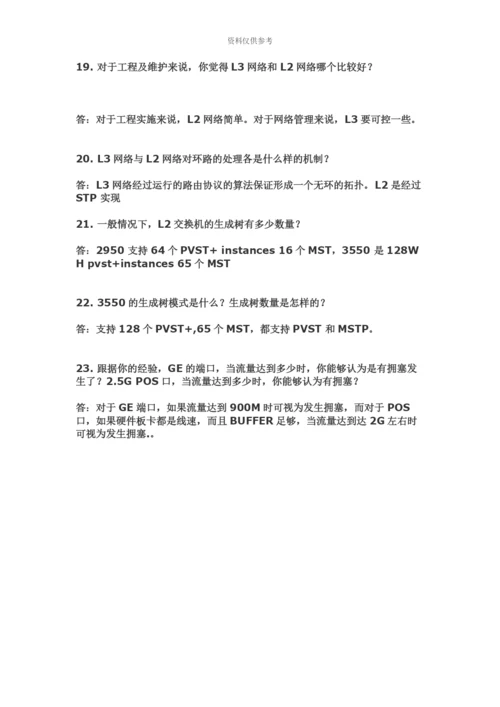 资料仅供参考

19. 对于工程及维护来说，你觉得 L3 网络和 L2 网络哪个比较好？

答：对于工程实施来说，L2 网络简单。对于网络管理来说，L3 要可控一些。

20. L3 网络与 L2 网络对环路的处理各是什么样的机制？

答：L3 网络经过运行的路由协议的算法保证形成一个无环的拓扑。L2 是经过 STP 实现

21. 一般情况下，L2 交换机的生成树有多少数量？

答：2950 支持 64 个 PVST+ instances 16 个 MST，3550 是 128WH pvst+instances 65 个 MST

22. 3550 的生成树模式是什么？生成树数量是怎样的？

答：支持 128 个 PVST+,65 个 MST，都支持 PVST 和 MSTP。

23. 跟据你的经验，GE 的端口，当流量达到多少时，你能够认为是有拥塞发生了？2.5G POS 口，当流量达到多少时，你能够认为有拥塞？

答：对于 GE 端口，如果流量达到 900M 时可视为发生拥塞，而对于 POS 口，如果硬件板卡都是线速，而且 BUFFER 足够，当流量达到达 2G 左右时可视为发生拥塞..